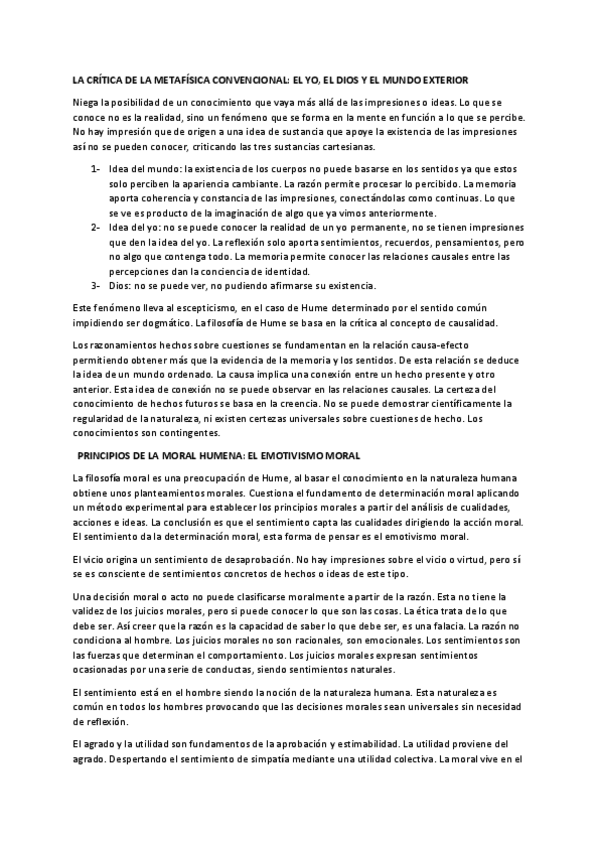 LA CRÍTICA DE LA METAFÍSICA CONVENCIONAL: EL YO, EL DIOS Y EL MUNDO EXTERIOR

Niega la posibilidad de un conocimiento que vaya más allá de las impresiones o ideas. Lo que se conoce no es la realidad, sino un fenómeno que se forma en la mente en función a lo que se percibe. No hay impresión que de origen a una idea de sustancia que apoye la existencia de las impresiones así no se pueden conocer, criticando las tres sustancias cartesianas.

1- Idea del mundo: la existencia de los cuerpos no puede basarse en los sentidos ya que estos solo perciben la apariencia cambiante. La razón permite procesar lo percibido. La memoria aporta coherencia y constancia de las impresiones, conectándolas como continuas. Lo que se ve es producto de la imaginación de algo que ya vimos anteriormente.
2- Idea del yo: no se puede conocer la realidad de un yo permanente, no se tienen impresiones que den la idea del yo. La reflexión solo aporta sentimientos, recuerdos, pensamientos, pero no algo que contenga todo. La memoria permite conocer las relaciones causales entre las percepciones dan la conciencia de identidad.
3- Dios: no se puede ver, no pudiendo afirmarse su existencia.

Este fenómeno lleva al escepticismo, en el caso de Hume determinado por el sentido común impidiendo ser dogmático. La filosofía de Hume se basa en la crítica al concepto de causalidad.

Los razonamientos hechos sobre cuestiones se fundamentan en la relación causa-efecto permitiendo obtener más que la evidencia de la memoria y los sentidos. De esta relación se deduce la idea de un mundo ordenado. La causa implica una conexión entre un hecho presente y otro anterior. Esta idea de conexión no se puede observar en las relaciones causales. La certeza del conocimiento de hechos futuros se basa en la creencia. No se puede demostrar científicamente la regularidad de la naturaleza, ni existen certezas universales sobre cuestiones de hecho. Los conocimientos son contingentes.

PRINCIPIOS DE LA MORAL HUMENA: EL EMOTIVISMO MORAL

La filosofía moral es una preocupación de Hume, al basar el conocimiento en la naturaleza humana obtiene unos planteamientos morales. Cuestiona el fundamento de determinación moral aplicando un método experimental para establecer los principios morales a partir del análisis de cualidades, acciones e ideas. La conclusión es que el sentimiento capta las cualidades dirigiendo la acción moral. El sentimiento da la determinación moral, esta forma de pensar es el emotivismo moral.

El vicio origina un sentimiento de desaprobación. No hay impresiones sobre el vicio o virtud, pero sí se es consciente de sentimientos concretos de hechos o ideas de este tipo.

Una decisión moral o acto no puede clasificarse moralmente a partir de la razón. Esta no tiene la validez de los juicios morales, pero si puede conocer lo que son las cosas. La ética trata de lo que debe ser. Así creer que la razón es la capacidad de saber lo que debe ser, es una falacia. La razón no condiciona al hombre. Los juicios morales no son racionales, son emocionales. Los sentimientos son las fuerzas que determinan el comportamiento. Los juicios morales expresan sentimientos ocasionadas por una serie de conductas, siendo sentimientos naturales.

El sentimiento está en el hombre siendo la noción de la naturaleza humana. Esta naturaleza es común en todos los hombres provocando que las decisiones morales sean universales sin necesidad de reflexión.

El agrado y la utilidad son fundamentos de la aprobación y estimabilidad. La utilidad proviene del agrado. Despertando el sentimiento de simpatía mediante una utilidad colectiva. La moral vive en el